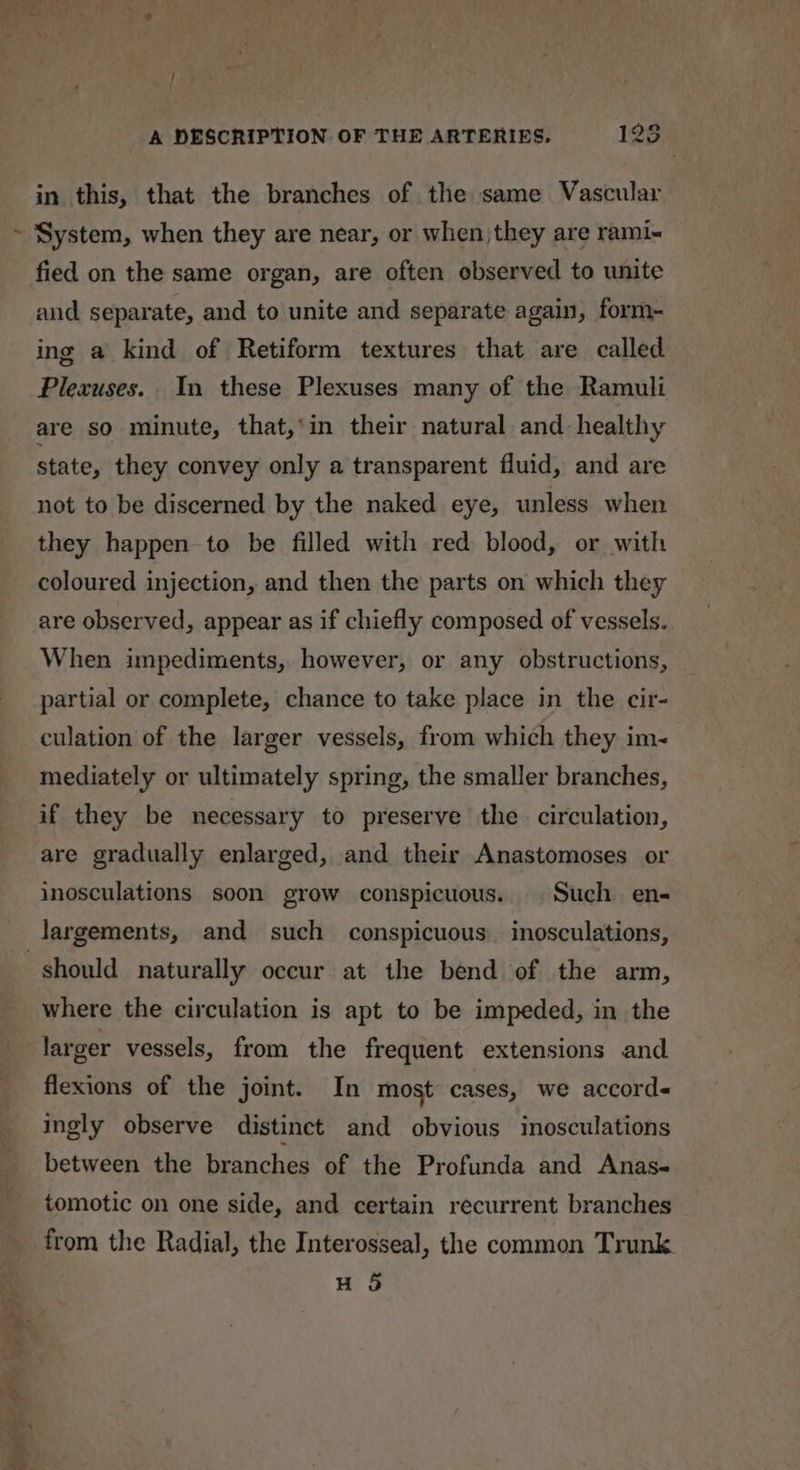 A DESCRIPTION OF THE ARTERIES. 123

in this, that the branches of the same Vascular System, when they are near, or when they are ramified on the same organ, are often observed to unite and separate, and to unite and separate again, forming a kind of Retiform textures that are called Plexuses. In these Plexuses many of the Ramuli are so minute, that, in their natural and healthy state, they convey only a transparent fluid, and are not to be discerned by the naked eye, unless when they happen to be filled with red blood, or with coloured injection, and then the parts on which they are observed, appear as if chiefly composed of vessels. When impediments, however, or any obstructions, partial or complete, chance to take place in the circulation of the larger vessels, from which they immediately or ultimately spring, the smaller branches, if they be necessary to preserve the circulation, are gradually enlarged, and their Anastomoses or inosculations soon grow conspicuous. Such enlargements, and such conspicuous inosculations, should naturally occur at the bend of the arm, where the circulation is apt to be impeded, in the larger vessels, from the frequent extensions and flexions of the joint. In most cases, we accordingly observe distinct and obvious inosculations between the branches of the Profunda and Anastomotic on one side, and certain recurrent branches from the Radial, the Interosseal, the common Trunk

H 5